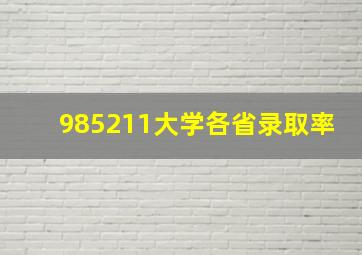 985211大学各省录取率